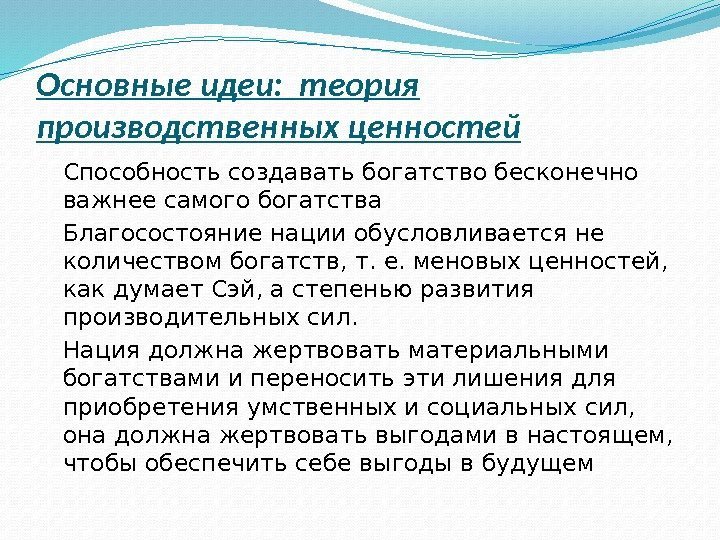 Основные идеи: теория производственных ценностей

Способность создавать богатство бесконечно важнее самого богатства

Благосостояние нации обусловливается не количеством богатств, т. е. меновых ценностей, как думает Сэй, а степенью развития производительных сил.

Нация должна жертвовать материальными богатствами и переносить эти лишения для приобретения умственных и социальных сил, она должна жертвовать выгодами в настоящем, чтобы обеспечить себе выгоды в будущем